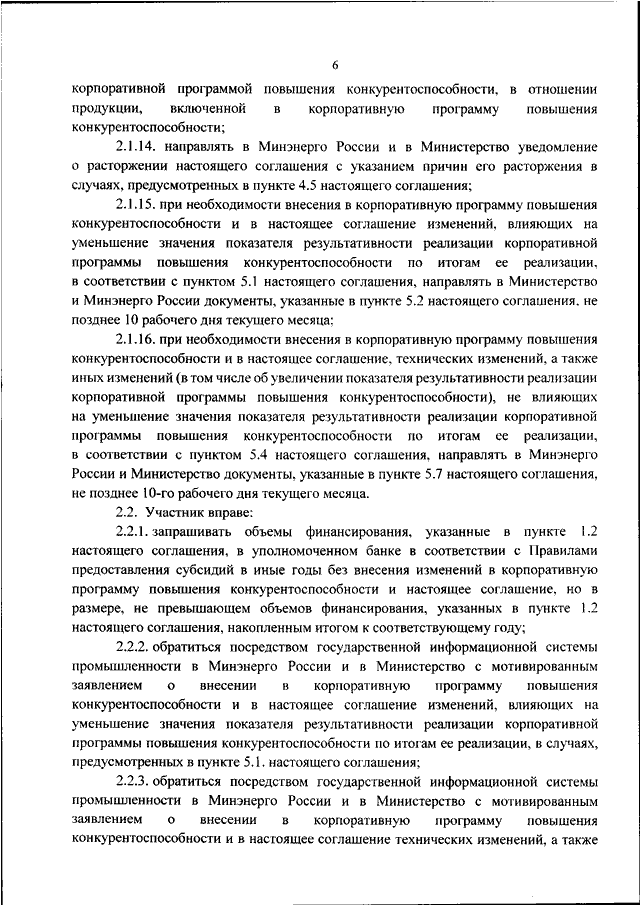 6

корпоративной программой повышения конкурентоспособности, в отношении продукции, включенной в корпоративную программу повышения конкурентоспособности;

2.1.14. направлять в Минэнерго России и в Министерство уведомление о расторжении настоящего соглашения с указанием причин его расторжения в случаях, предусмотренных в пункте 4.5 настоящего соглашения;

2.1.15. при необходимости внесения в корпоративную программу повышения конкурентоспособности и в настоящее соглашение изменений, влияющих на уменьшение значения показателя результативности реализации корпоративной программы повышения конкурентоспособности по итогам ее реализации, в соответствии с пунктом 5.1 настоящего соглашения, направлять в Министерство и Минэнерго России документы, указанные в пункте 5.2 настоящего соглашения, не позднее 10 рабочего дня текущего месяца;

2.1.16. при необходимости внесения в корпоративную программу повышения конкурентоспособности и в настоящее соглашение, технических изменений, а также иных изменений (в том числе об увеличении показателя результативности реализации корпоративной программы повышения конкурентоспособности), не влияющих на уменьшение значения показателя результативности реализации корпоративной программы повышения конкурентоспособности по итогам ее реализации, в соответствии с пунктом 5.4 настоящего соглашения, направлять в Минэнерго России и Министерство документы, указанные в пункте 5.7 настоящего соглашения, не позднее 10-го рабочего дня текущего месяца.

2.2. Участник вправе:

2.2.1. запрашивать объемы финансирования, указанные в пункте 1.2 настоящего соглашения, в уполномоченном банке в соответствии с Правилами предоставления субсидий в иные годы без внесения изменений в корпоративную программу повышения конкурентоспособности и настоящее соглашение, но в размере, не превышающем объемов финансирования, указанных в пункте 1.2 настоящего соглашения, накопленным итогом к соответствующему году;

2.2.2. обратиться посредством государственной информационной системы промышленности в Минэнерго России и в Министерство с мотивированным заявлением о внесении в корпоративную программу повышения конкурентоспособности и в настоящее соглашение изменений, влияющих на уменьшение значения показателя результативности реализации корпоративной программы повышения конкурентоспособности по итогам ее реализации, в случаях, предусмотренных в пункте 5.1. настоящего соглашения;

2.2.3. обратиться посредством государственной информационной системы промышленности в Минэнерго России и в Министерство с мотивированным заявлением о внесении в корпоративную программу повышения конкурентоспособности и в настоящее соглашение технических изменений, а также